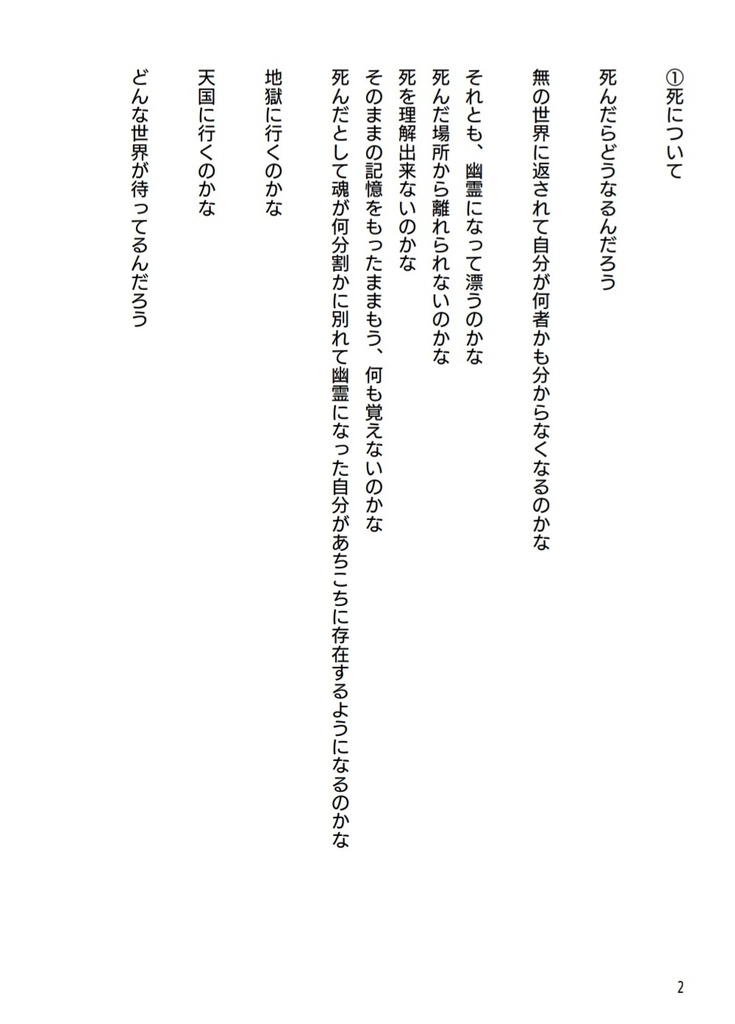 ①死について

死んだらどうなるんだろう

無の世界に返されて自分が何者かも分からなくなるのかな

それとも、幽霊になって漂うのかな
死んだ場所から離れられないのかな
死を理解出来ないのかな
そのままの記憶をもったままもう、何も覚えないのかな
死んだとして魂が何分割かに別れて幽霊になった自分があちこちに存在するようになるのかな

地獄に行くのかな

天国に行くのかな

どんな世界が待ってるんだろう

2